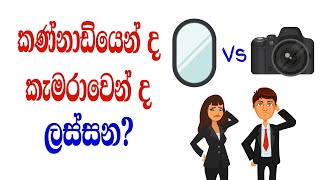 කණ්නාඩියෙන් ද
කැමරාවෙන් ද
ලස්සන?

Vs